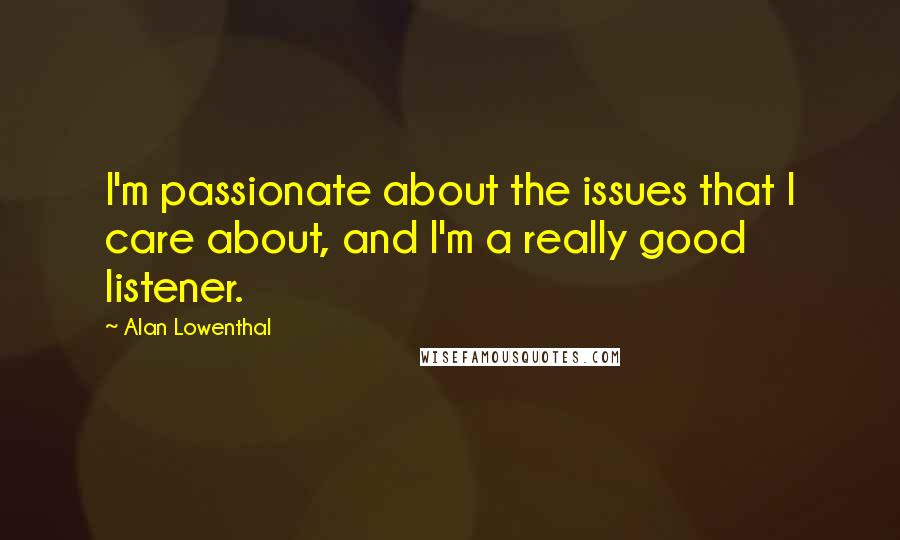 I'm passionate about the issues that I care about, and I'm a really good listener.

~ Alan Lowenthal

WISEFAMOUSQUOTES.COM